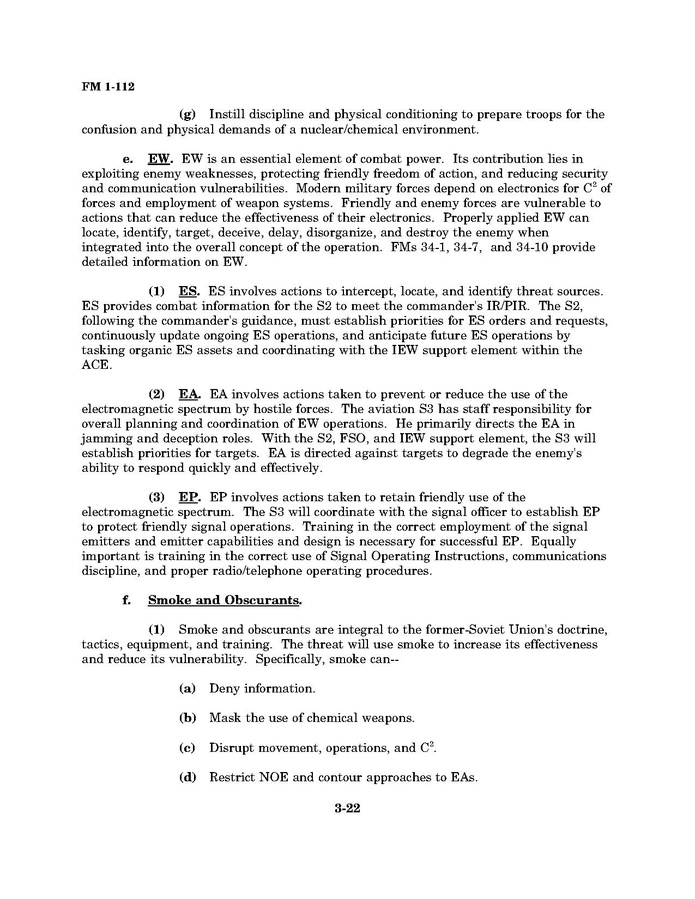 FM 1-112

(g) Instill discipline and physical conditioning to prepare troops for the confusion and physical demands of a nuclear/chemical environment.

e. EW. EW is an essential element of combat power. Its contribution lies in exploiting enemy weaknesses, protecting friendly freedom of action, and reducing security and communication vulnerabilities. Modern military forces depend on electronics for $C^2$ of forces and employment of weapon systems. Friendly and enemy forces are vulnerable to actions that can reduce the effectiveness of their electronics. Properly applied EW can locate, identify, target, deceive, delay, disorganize, and destroy the enemy when integrated into the overall concept of the operation. FMs 34-1, 34-7, and 34-10 provide detailed information on EW.

(1) ES. ES involves actions to intercept, locate, and identify threat sources. ES provides combat information for the S2 to meet the commander's IR/PIR. The S2, following the commander's guidance, must establish priorities for ES orders and requests, continuously update ongoing ES operations, and anticipate future ES operations by tasking organic ES assets and coordinating with the IEW support element within the ACE.

(2) EA. EA involves actions taken to prevent or reduce the use of the electromagnetic spectrum by hostile forces. The aviation S3 has staff responsibility for overall planning and coordination of EW operations. He primarily directs the EA in jamming and deception roles. With the S2, FSO, and IEW support element, the S3 will establish priorities for targets. EA is directed against targets to degrade the enemy's ability to respond quickly and effectively.

(3) EP. EP involves actions taken to retain friendly use of the electromagnetic spectrum. The S3 will coordinate with the signal officer to establish EP to protect friendly signal operations. Training in the correct employment of the signal emitters and emitter capabilities and design is necessary for successful EP. Equally important is training in the correct use of Signal Operating Instructions, communications discipline, and proper radio/telephone operating procedures.

f. Smoke and Obscurants.

(1) Smoke and obscurants are integral to the former-Soviet Union's doctrine, tactics, equipment, and training. The threat will use smoke to increase its effectiveness and reduce its vulnerability. Specifically, smoke can--

(a) Deny information.

(b) Mask the use of chemical weapons.

(c) Disrupt movement, operations, and $C^2$.

(d) Restrict NOE and contour approaches to EAs.

3-22